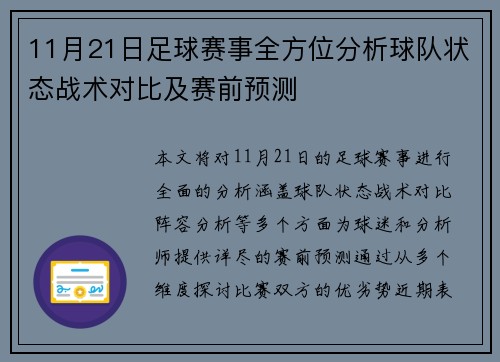 11月21日足球赛事全方位分析球队状态战术对比及赛前预测

本文将对11月21日的足球赛事进行全面的分析涵盖球队状态战术对比阵容分析等多个方面为球迷和分析师提供详尽的赛前预测通过从多个维度探讨比赛双方的优劣势近期表